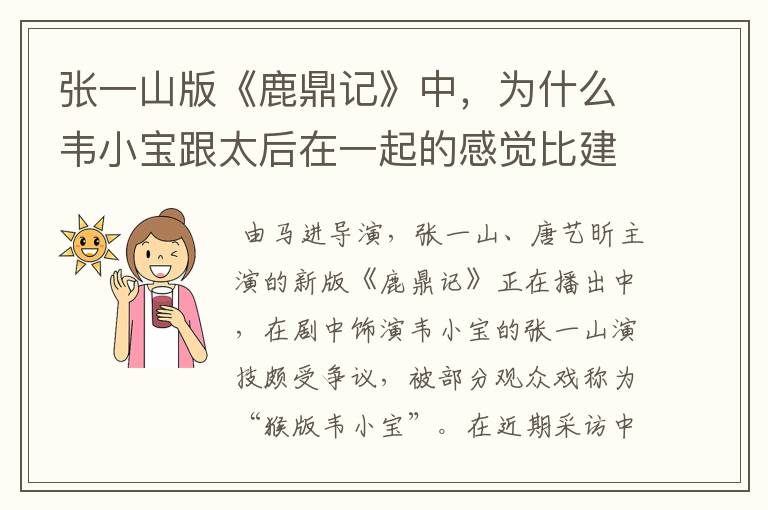 张一山版《鹿鼎记》中，为什么韦小宝跟太后在一起的感觉比建

由马进导演，张一山、唐艺昕主演的新版《鹿鼎记》正在播出中，在剧中饰演韦小宝的张一山演技颇受争议，被部分观众戏称为“猴版韦小宝”。在近期采访中